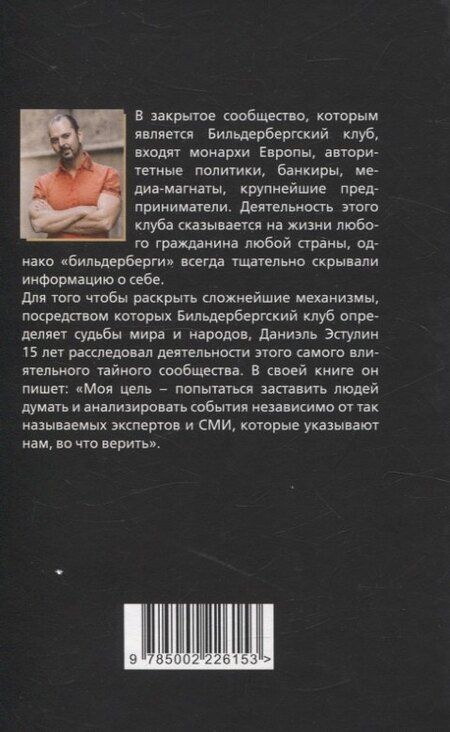 В закрытое сообщество, которым является Бильдербергский клуб, входят монархи Европы, авторитетные политики, банкиры, медиа-магнаты, крупнейшие предприниматели. Деятельность этого клуба сказывается на жизни любого гражданина любой страны, однако «бильдерберги» всегда тщательно скрывали информацию о себе.

Для того чтобы раскрыть сложнейшие механизмы, посредством которых Бильдербергский клуб определяет судьбы мира и народов, Даниэль Эстулин 15 лет расследовал деятельности этого самого влиятельного тайного сообщества. В своей книге он пишет: «Моя цель – попытаться заставить людей думать и анализировать события независимо от так называемых экспертов и СМИ, которые указывают нам, во что верить».

9 785002 226153 >